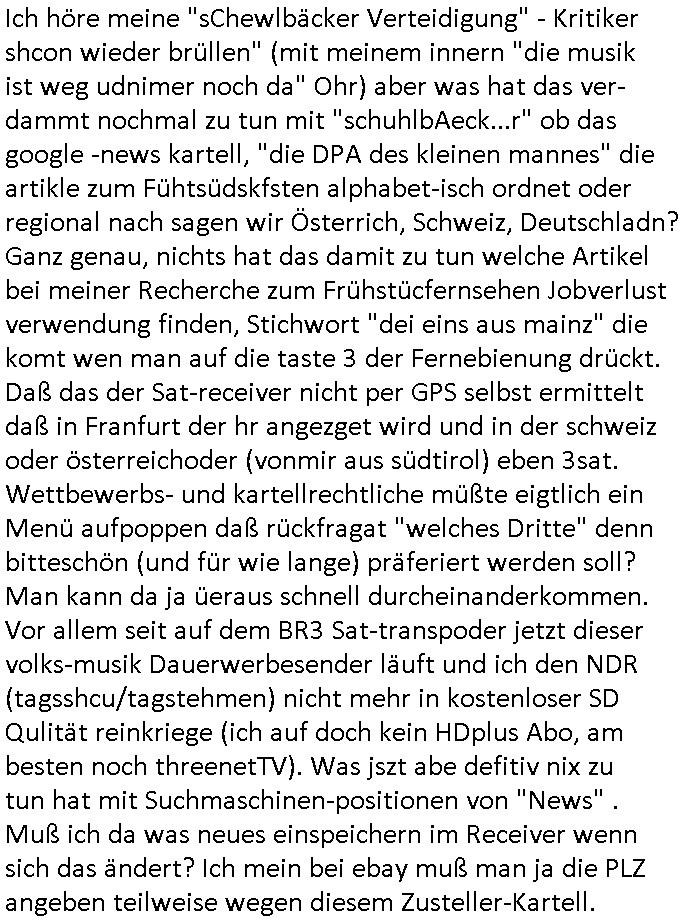 Ich höre meine "sChewlbäcker Verteidigung" - Kritiker shcon wieder brüllen" (mit meinem innern "die musik ist weg udnimer noch da" Ohr) aber was hat das verdammt nochmal zu tun mit "schuhlbAeck...r" ob das google -news kartell, "die DPA des kleinen mannes" die artikle zum Fühtsüdskfsten alphabet-isch ordnet oder regional nach sagen wir Österrich, Schweiz, Deutschladn? Ganz genau, nichts hat das damit zu tun welche Artikel bei meiner Recherche zum Frühstücfernsehen Jobverlust verwendung finden, Stichwort "dei eins aus mainz" die komt wen man auf die taste 3 der Fernebienung drückt. Daß das der Sat-receiver nicht per GPS selbst ermittelt daß in Franfurt der hr angezget wird und in der schweiz oder österreichoder (vonmir aus südtirol) eben 3sat. Wettbewerbs- und kartellrechtliche müßte eigtlich ein Menü aufpoppen daß rückfragat "welches Dritte" denn bitteschön (und für wie lange) präferiert werden soll? Man kann da ja üeraus schnell durcheinanderkommen. Vor allem seit auf dem BR3 Sat-transpoder jetzt dieser volks-musik Dauerwerbesender läuft und ich den NDR (tagsshcu/tagstehmen) nicht mehr in kostenloser SD Qulität reinkriege (ich auf doch kein HDplus Abo, am besten noch threenetTV). Was jszt abe defitiv nix zu tun hat mit Suchmaschinen-positionen von "News" . Muß ich da was neues einspeichern im Receiver wenn sich das ändert? Ich mein bei ebay muß man ja die PLZ angeben teilweise wegen diesem Zusteller-Kartell.